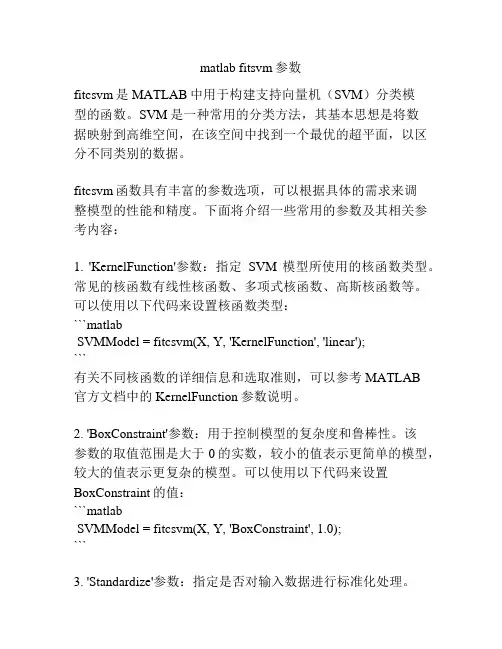 matlab fitsvm 参数

fitcsvm 是 MATLAB 中用于构建支持向量机（SVM）分类模型的函数。SVM 是一种常用的分类方法，其基本思想是将数据映射到高维空间，在该空间中找到一个最优的超平面，以区分不同类别的数据。

fitcsvm 函数具有丰富的参数选项，可以根据具体的需求来调整模型的性能和精度。下面将介绍一些常用的参数及其相关参考内容：

1. 'KernelFunction'参数：指定 SVM 模型所使用的核函数类型。常见的核函数有线性核函数、多项式核函数、高斯核函数等。可以使用以下代码来设置核函数类型：
```matlab
SVMModel = fitcsvm(X, Y, 'KernelFunction', 'linear');
```
有关不同核函数的详细信息和选取准则，可以参考 MATLAB 官方文档中的 KernelFunction 参数说明。

2. 'BoxConstraint'参数：用于控制模型的复杂度和鲁棒性。该参数的取值范围是大于 0 的实数，较小的值表示更简单的模型，较大的值表示更复杂的模型。可以使用以下代码来设置 BoxConstraint 的值：
```matlab
SVMModel = fitcsvm(X, Y, 'BoxConstraint', 1.0);
```

3. 'Standardize'参数：指定是否对输入数据进行标准化处理。